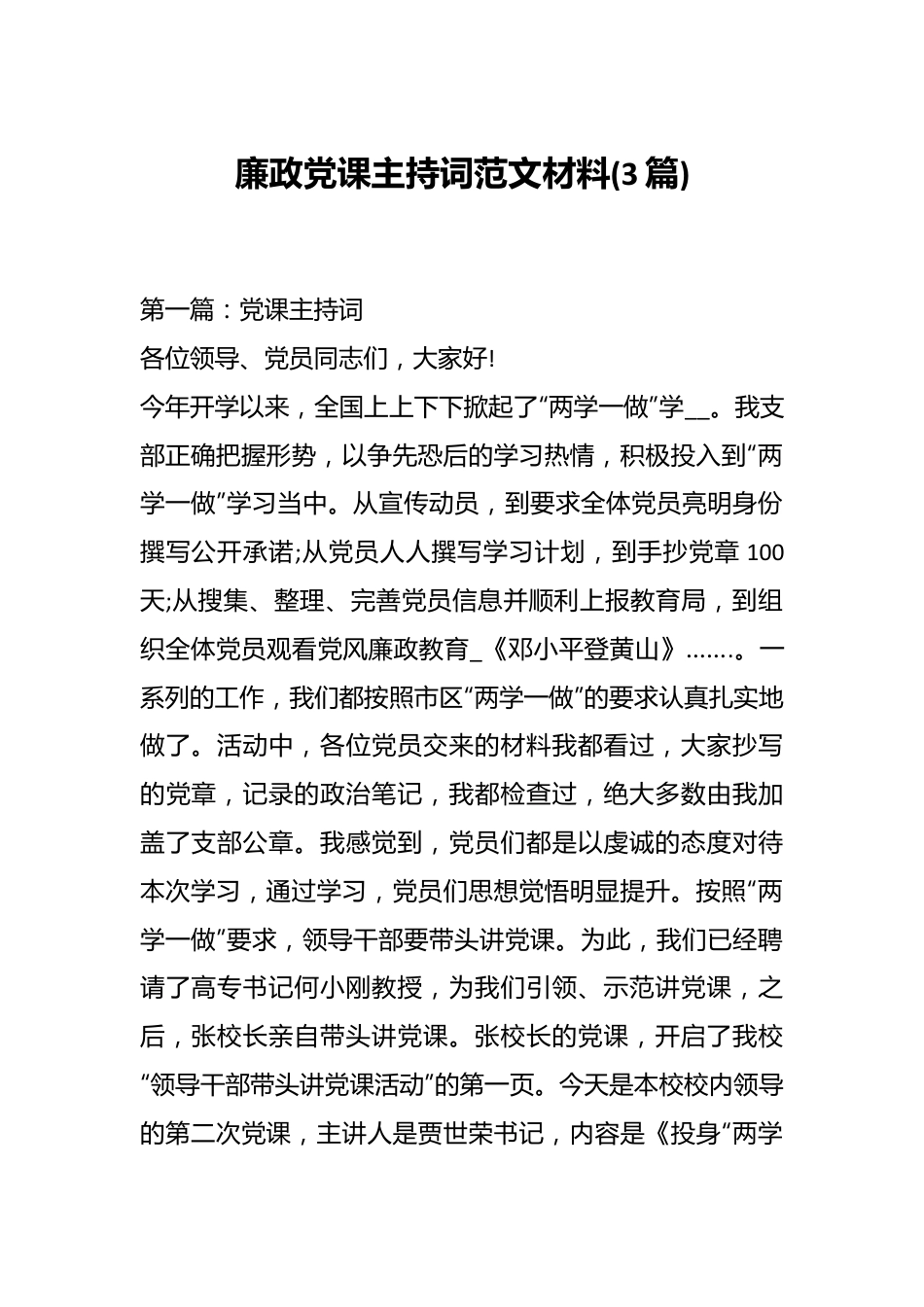 廉政党课主持词范文材料(3篇)

第一篇：党课主持词

各位领导、党员同志们，大家好!

今年开学以来，全国上上下下掀起了“两学一做”学__。我支部正确把握形势，以争先恐后的学习热情，积极投入到“两学一做”学习当中。从宣传动员，到要求全体党员亮明身份撰写公开承诺;从党员人人撰写学习计划，到手抄党章100天;从搜集、整理、完善党员信息并顺利上报教育局，到组织全体党员观看党风廉政教育_《邓小平登黄山》.......。一系列的工作，我们都按照市区“两学一做”的要求认真扎实地做了。活动中，各位党员交来的材料我都看过，大家抄写的党章，记录的政治笔记，我都检查过，绝大多数由我加盖了支部公章。我感觉到，党员们都是以虔诚的态度对待本次学习，通过学习，党员们思想觉悟明显提升。按照“两学一做”要求，领导干部要带头讲党课。为此，我们已经聘请了高专书记何小刚教授，为我们引领、示范讲党课，之后，张校长亲自带头讲党课。张校长的党课，开启了我校“领导干部带头讲党课活动”的第一页。今天是本校校内领导的第二次党课，主讲人是贾世荣书记，内容是《投身“两学